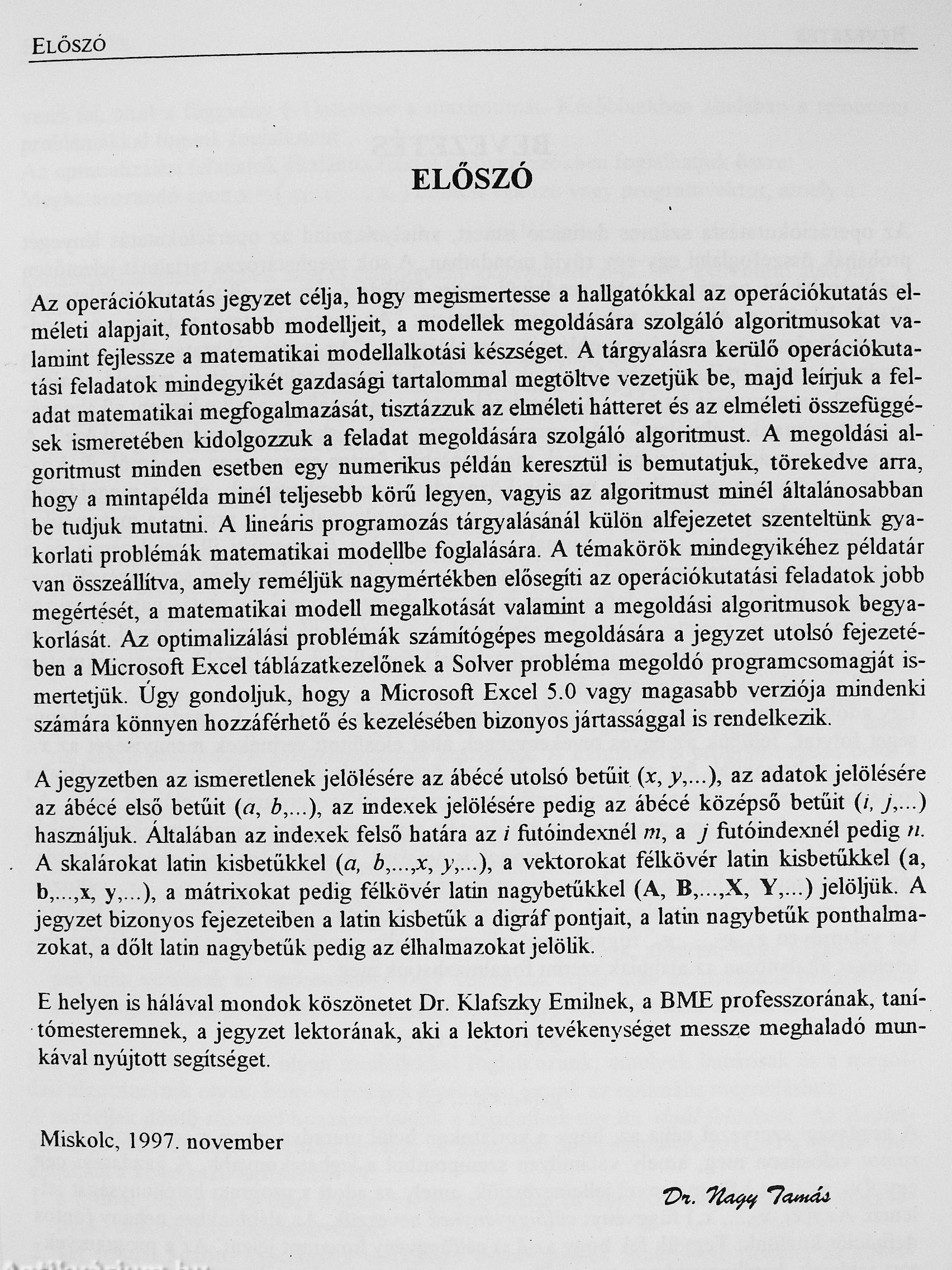 ELŐSZÓ

ELŐSZÓ

Az operációkutatás jegyzet célja, hogy megismertesse a hallgatókkal az operációkutatás elméleti alapjait, fontosabb modelljeit, a modellek megoldására szolgáló algoritmusokat valamint fejlessze a matematikai modellalkotási készséget. A tárgyalásra kerülő operációkutatási feladatok mindegyikét gazdasági tartalommal megtöltve vezetjük be, majd leírjuk a feladat matematikai megfogalmazását, tisztázzuk az elméleti hátteret és az elméleti összefüggések ismeretében kidolgozzuk a feladat megoldására szolgáló algoritmust. A megoldási algoritmust minden esetben egy numerikus példán keresztül is bemutatjuk, törekedve arra, hogy a mintapélda minél teljesebb körű legyen, vagyis az algoritmust minél általánosabban be tudjuk mutatni. A lineáris programozás tárgyalásánál külön alfejezetet szenteltünk gyakorlati problémák matematikai modellbe foglalására. A témakörök mindegyikéhez példatár van összeállítva, amely reméljük nagymértékben elősegíti az operációkutatási feladatok jobb megértését, a matematikai modell megalkotását valamint a megoldási algoritmusok begyakorlását. Az optimalizálási problémák számítógépes megoldására a jegyzet utolsó fejezetében a Microsoft Excel táblázatkezelőnek a Solver probléma megoldó programcsomagját ismertetjük. Úgy gondoljuk, hogy a Microsoft Excel 5.0 vagy magasabb verziója mindenki számára könnyen hozzáférhető és kezelésében bizonyos jártassággal is rendelkezik.

A jegyzetben az ismeretlenek jelölésére az ábécé utolsó betűit ($x$, $y$,...), az adatok jelölésére az ábécé első betűit ($a$, $b$,...), az indexek jelölésére pedig az ábécé középső betűit ($i$, $j$,...) használjuk. Általában az indexek felső határa az $i$ futóindexnél $m$, a $j$ futóindexnél pedig $n$. A skalárokat latin kisbetűkkel ($a$, $b$,...,$x$, $y$,...), a vektorokat félkövér latin kisbetűkkel ($\mathbf{a}$, $\mathbf{b}$,...,$\mathbf{x}$, $\mathbf{y}$,...), a mátrixokat pedig félkövér latin nagybetűkkel ($\mathbf{A}$, $\mathbf{B}$,...,$\mathbf{X}$, $\mathbf{Y}$,...) jelöljük. A jegyzet bizonyos fejezeteiben a latin kisbetűk a digráf pontjait, a latin nagybetűk ponthalmazokat, a dőlt latin nagybetűk pedig az élhalmazokat jelölik.

E helyen is hálával mondok köszönetet Dr. Klafszky Emilnek, a BME professzorának, tanítómesteremnek, a jegyzet lektorának, aki a lektori tevékenységet messze meghaladó munkával nyújtott segítséget.

Miskolc, 1997. november

Dr. Nagy Tamás